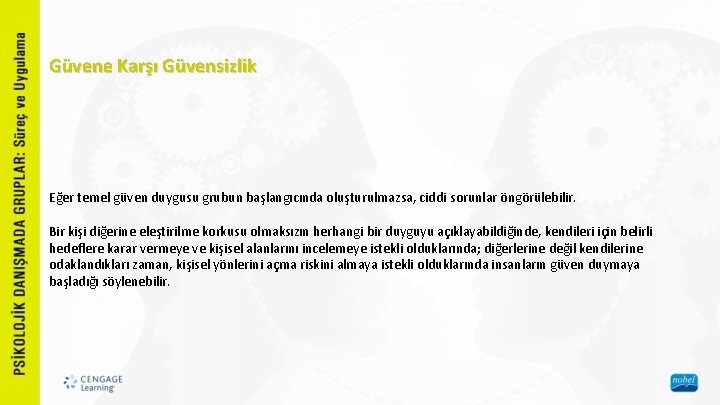 PSİKOLOJİK DANIŞMADA GRUPLAR: Süreç ve Uygulama

Güvene Karşı Güvensizlik

Eğer temel güven duygusu grubun başlangıcında oluşturulmazsa, ciddi sorunlar öngörülebilir.

Bir kişi diğerine eleştirilme korkusu olmaksızın herhangi bir duyguyu açıklayabildiğinde, kendileri için belirli hedeflere karar vermeye ve kişisel alanlarını incelemeye istekli olduklarında; diğerlerine değil kendilerine odaklandıkları zaman, kişisel yönlerini açma riskini almaya istekli olduklarında insanların güven duymaya başladığı söylenebilir.

CENGAGE Learning

nobel